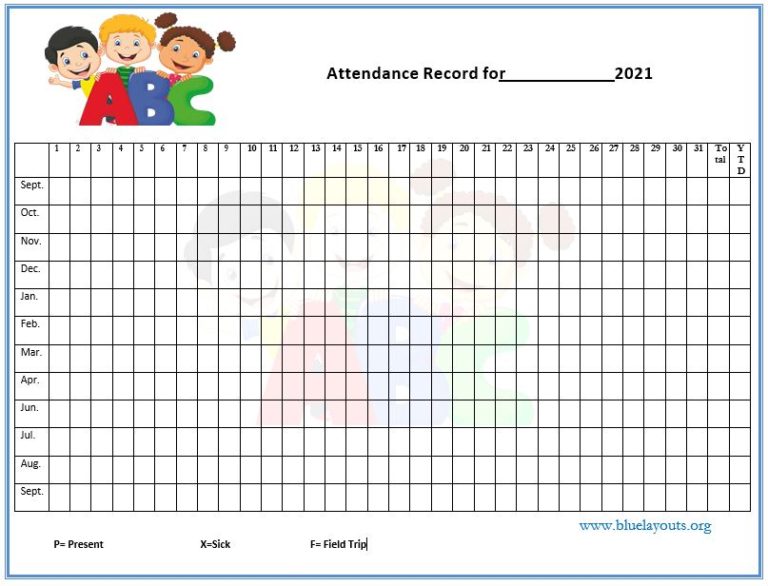 ABC

Attendance Record for____________2021

| | 1 | 2 | 3 | 4 | 5 | 6 | 7 | 8 | 9 | 10 | 11 | 12 | 13 | 14 | 15 | 16 | 17 | 18 | 19 | 20 | 21 | 22 | 23 | 24 | 25 | 26 | 27 | 28 | 29 | 30 | 31 | Total | YTD |
|---|---|---|---|---|---|---|---|---|---|---|---|---|---|---|---|---|---|---|---|---|---|---|---|---|---|---|---|---|---|---|---|---|---|
| Sept. | | | | | | | | | | | | | | | | | | | | | | | | | | | | | | | | | |
| Oct. | | | | | | | | | | | | | | | | | | | | | | | | | | | | | | | | | |
| Nov. | | | | | | | | | | | | | | | | | | | | | | | | | | | | | | | | | |
| Dec. | | | | | | | | | | | | | | | | | | | | | | | | | | | | | | | | | |
| Jan. | | | | | | | | | | | | | | | | | | | | | | | | | | | | | | | | | |
| Feb. | | | | | | | | | | | | | | | | | | | | | | | | | | | | | | | | | |
| Mar. | | | | | | | | | | | | | | | | | | | | | | | | | | | | | | | | | |
| Apr. | | | | | | | | | | | | | | | | | | | | | | | | | | | | | | | | | |
| Jun. | | | | | | | | | | | | | | | | | | | | | | | | | | | | | | | | | |
| Jul. | | | | | | | | | | | | | | | | | | | | | | | | | | | | | | | | | |
| Aug. | | | | | | | | | | | | | | | | | | | | | | | | | | | | | | | | | |
| Sept. | | | | | | | | | | | | | | | | | | | | | | | | | | | | | | | | | |

www.bluelayouts.org

P= Present X=Sick F= Field Trip